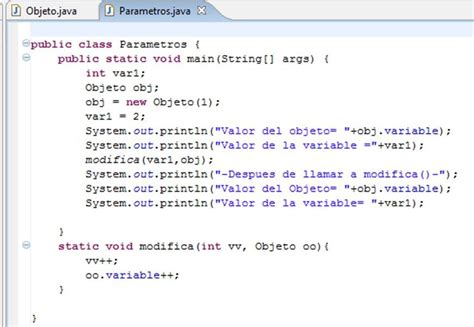 Objeto.java    Parametros.java

public class Parametros {
    public static void main(String[] args) {
        int var1;
        Objeto obj;
        obj = new Objeto(1);
        var1 = 2;
        System.out.println("Valor del objeto= "+obj.variable);
        System.out.println("Valor de la variable ="+var1);
        modifica(var1,obj);
        System.out.println("-Despues de llamar a modifica()-");
        System.out.println("Valor del Objeto= "+obj.variable);
        System.out.println("Valor de la variable= "+var1);

    }
    static void modifica(int vv, Objeto oo){
        vv++;
        oo.variable++;
    }

}